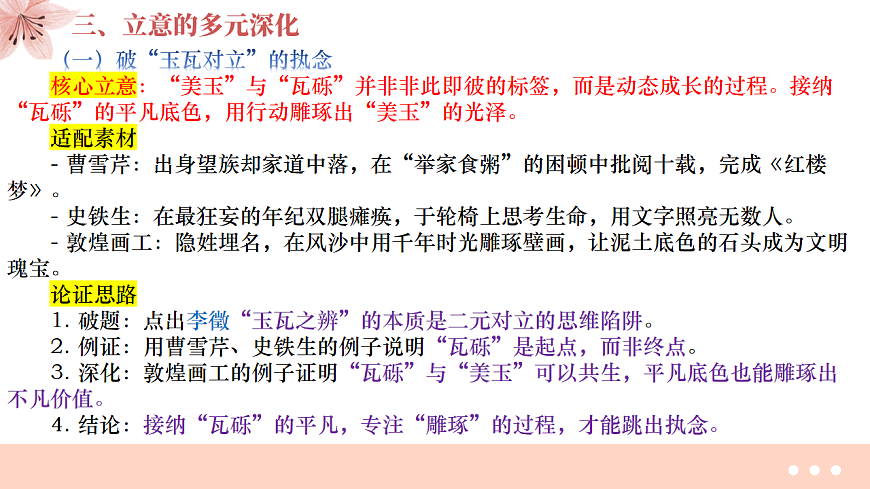 三、立意的多元深化

（一）破“玉瓦对立”的执念

核心立意：“美玉”与“瓦砾”并非非此即彼的标签，而是动态成长的过程。接纳“瓦砾”的平凡底色，用行动雕琢出“美玉”的光泽。

适配素材

- 曹雪芹：出身望族却家道中落，在“举家食粥”的困顿中批阅十载，完成《红楼梦》。

- 史铁生：在最狂妄的年纪双腿瘫痪，于轮椅上思考生命，用文字照亮无数人。

- 敦煌画工：隐姓埋名，在风沙中用千年时光雕琢壁画，让泥土底色的石头成为文明瑰宝。

论证思路

1.破题：点出李徵“玉瓦之辨”的本质是二元对立的思维陷阱。

2.例证：用曹雪芹、史铁生的例子说明“瓦砾”是起点，而非终点。

3.深化：敦煌画工的例子证明“瓦砾”与“美玉”可以共生，平凡底色也能雕琢出不凡价值。

4.结论：接纳“瓦砾”的平凡，专注“雕琢”的过程，才能跳出执念。